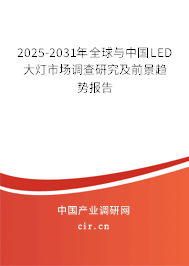 2025-2031年全球与中国LED大灯市场调查研究及前景趋势报告

中国产业调研网

cir.cn